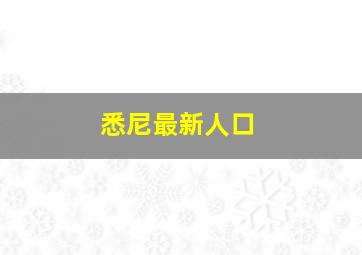 悉尼最新人口